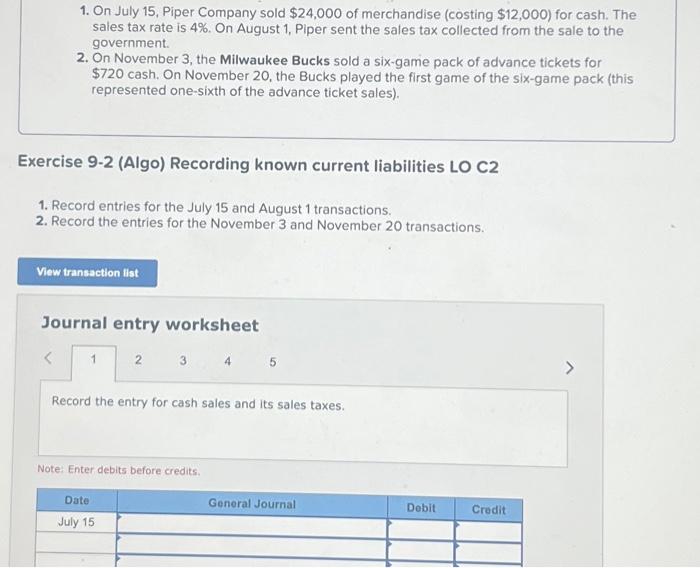 1. On July 15, Piper Company sold $24,000 of merchandise (costing $12,000) for cash. The sales tax rate is 4%. On August 1, Piper sent the sales tax collected from the sale to the government.
2. On November 3, the Milwaukee Bucks sold a six-game pack of advance tickets for $720 cash. On November 20, the Bucks played the first game of the six-game pack (this represented one-sixth of the advance ticket sales).

Exercise 9-2 (Algo) Recording known current liabilities LO C2

1. Record entries for the July 15 and August 1 transactions.
2. Record the entries for the November 3 and November 20 transactions.

View transaction list

Journal entry worksheet

< 1 2 3 4 5 >

Record the entry for cash sales and its sales taxes.

Note: Enter debits before credits.

| Date | General Journal | Debit | Credit |
|---|---|---|---|
| July 15 | | | |
| | | | |